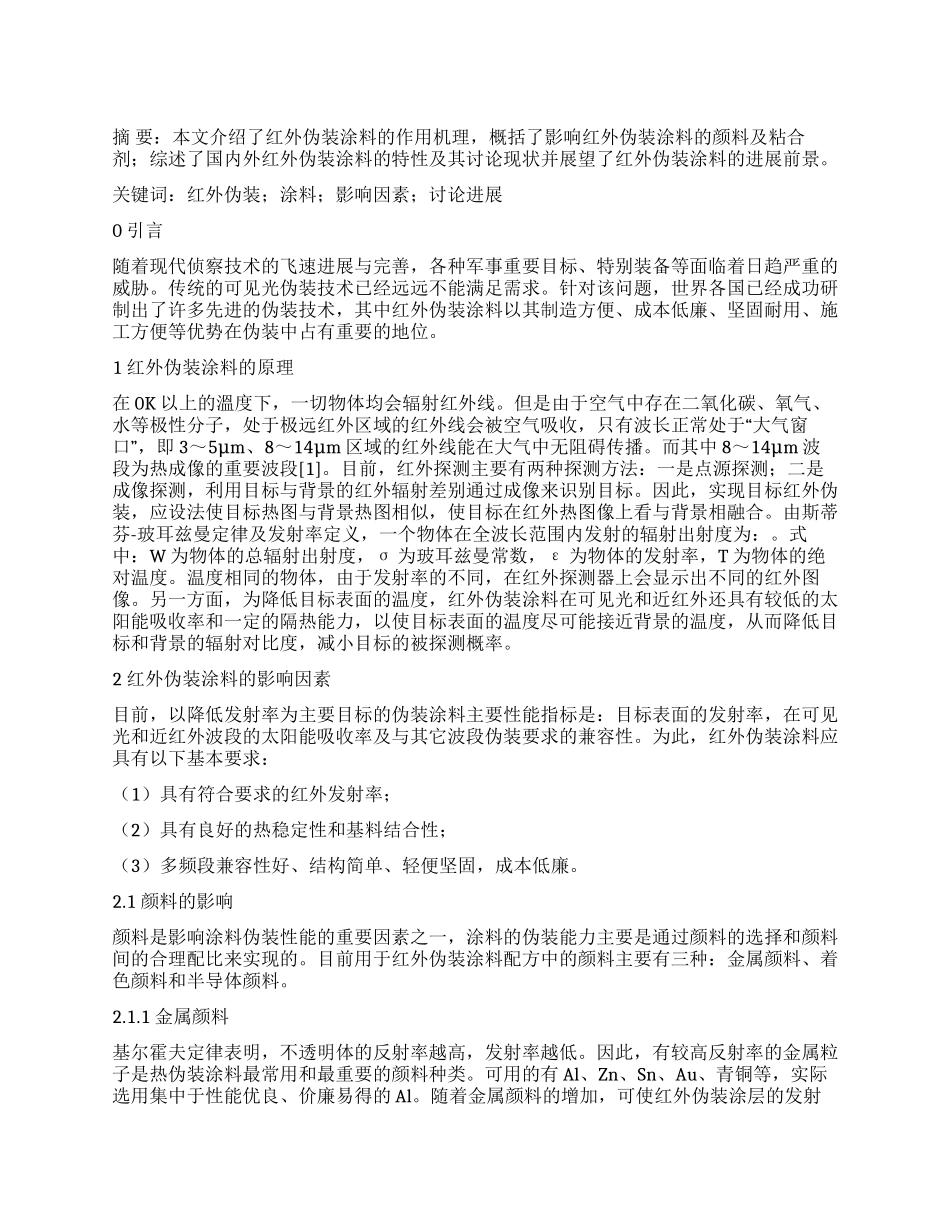 摘 要：本文介绍了红外伪装涂料的作用机理，概括了影响红外伪装涂料的颜料及粘合剂；综述了国内外红外伪装涂料的特性及其讨论现状并展望了红外伪装涂料的进展前景。

关键词：红外伪装；涂料；影响因素；讨论进展

0 引言

随着现代侦察技术的飞速进展与完善，各种军事重要目标、特别装备等面临着日趋严重的威胁。传统的可见光伪装技术已经远远不能满足需求。针对该问题，世界各国已经成功研制出了许多先进的伪装技术，其中红外伪装涂料以其制造方便、成本低廉、坚固耐用、施工方便等优势在伪装中占有重要的地位。

1 红外伪装涂料的原理

在 0K 以上的温度下，一切物体均会辐射红外线。但是由于空气中存在二氧化碳、氧气、水等极性分子，处于极远红外区域的红外线会被空气吸收，只有波长正常处于“大气窗口”，即 3～5μm、8～14μm 区域的红外线能在大气中无阻碍传播。而其中 8～14μm 波段为热成像的重要波段[1]。目前，红外探测主要有两种探测方法：一是点源探测；二是成像探测，利用目标与背景的红外辐射差别通过成像来识别目标。因此，实现目标红外伪装，应设法使目标热图与背景热图相似，使目标在红外热图像上看与背景相融合。由斯蒂芬-玻耳兹曼定律及发射率定义，一个物体在全波长范围内发射的辐射出射度为：。式中：W 为物体的总辐射出射度，σ 为玻耳兹曼常数，ε 为物体的发射率，T 为物体的绝对温度。温度相同的物体，由于发射率的不同，在红外探测器上会显示出不同的红外图像。另一方面，为降低目标表面的温度，红外伪装涂料在可见光和近红外还具有较低的太阳能吸收率和一定的隔热能力，以使目标表面的温度尽可能接近背景的温度，从而降低目标和背景的辐射对比度，减小目标的被探测概率。

2 红外伪装涂料的影响因素

目前，以降低发射率为主要目标的伪装涂料主要性能指标是：目标表面的发射率，在可见光和近红外波段的太阳能吸收率及与其它波段伪装要求的兼容性。为此，红外伪装涂料应具有以下基本要求：

（1）具有符合要求的红外发射率；

（2）具有良好的热稳定性和基料结合性；

（3）多频段兼容性好、结构简单、轻便坚固，成本低廉。

2.1 颜料的影响

颜料是影响涂料伪装性能的重要因素之一，涂料的伪装能力主要是通过颜料的选择和颜料间的合理配比来实现的。目前用于红外伪装涂料配方中的颜料主要有三种：金属颜料、着色颜料和半导体颜料。

2.1.1 金属颜料

基尔霍夫定律表明，不透明体的反射率越高，发射率越低。因此，有较高反射率的金属粒子是热伪装涂料最常用和最重要的颜料种类。可用的有 Al、Zn、Sn、Au、青铜等，实际选用集中于性能优良、价廉易得的 Al。随着金属颜料的增加，可使红外伪装涂层的发射